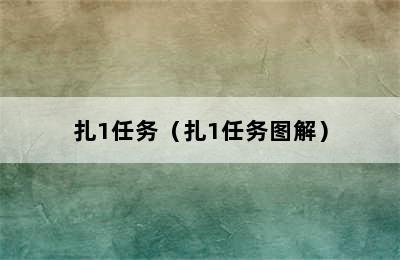 扎1任务（扎1任务图解）